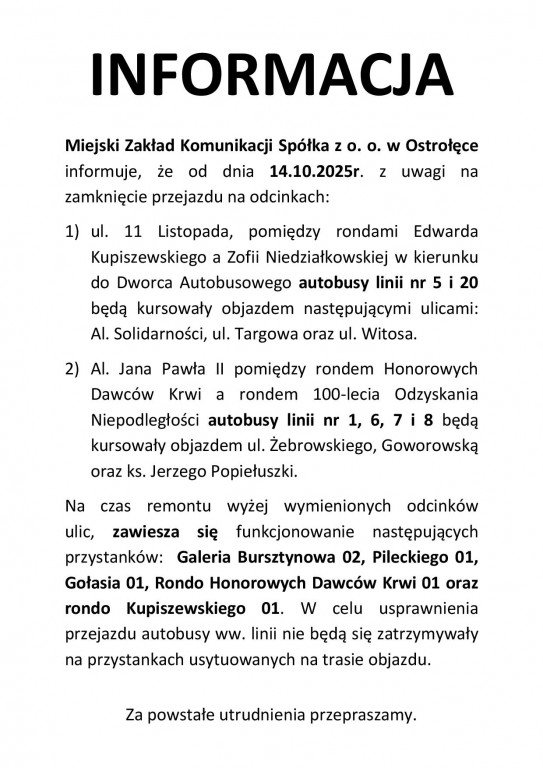 INFORMACJA

Miejski Zakład Komunikacji Spółka z o. o. w Ostrołęce informuje, że od dnia 14.10.2025r. z uwagi na zamknięcie przejazdu na odcinkach:

1) ul. 11 Listopada, pomiędzy rondami Edwarda Kupiszewskiego a Zofii Niedziałkowskiej w kierunku do Dworca Autobusowego autobusy linii nr 5 i 20 będą kursowały objazdem następującymi ulicami: Al. Solidarności, ul. Targowa oraz ul. Witosa.

2) Al. Jana Pawła II pomiędzy rondem Honorowych Dawców Krwi a rondem 100-lecia Odzyskania Niepodległości autobusy linii nr 1, 6, 7 i 8 będą kursowały objazdem ul. Żebrowskiego, Goworowską oraz ks. Jerzego Popiełuszki.

Na czas remontu wyżej wymienionych odcinków ulic, zawiesza się funkcjonowanie następujących przystanków: Galeria Bursztynowa 02, Pileckiego 01, Gołasia 01, Rondo Honorowych Dawców Krwi 01 oraz rondo Kupiszewskiego 01. W celu usprawnienia przejazdu autobusy ww. linii nie będą się zatrzymywały na przystankach usytuowanych na trasie objazdu.

Za powstałe utrudnienia przepraszamy.